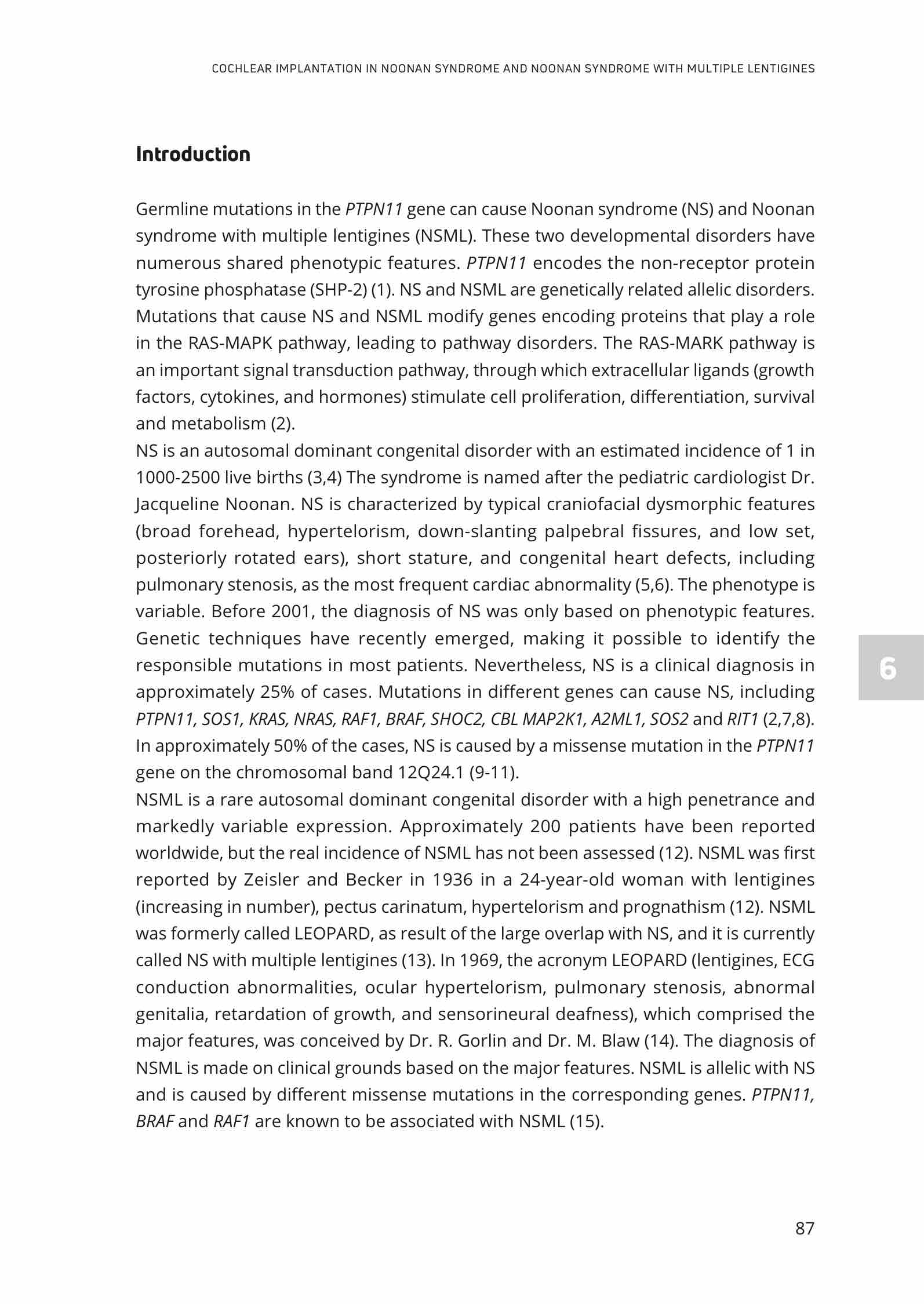 COCHLEAR IMPLANTATION IN NOONAN SYNDROME AND NOONAN SYNDROME WITH MULTIPLE LENTIGINES

Introduction

Germline mutations in the PTPN11 gene can cause Noonan syndrome (NS) and Noonan syndrome with multiple lentigines (NSML). These two developmental disorders have numerous shared phenotypic features. PTPN11 encodes the non-receptor protein tyrosine phosphatase (SHP-2) (1). NS and NSML are genetically related allelic disorders. Mutations that cause NS and NSML modify genes encoding proteins that play a role in the RAS-MAPK pathway, leading to pathway disorders. The RAS-MARK pathway is an important signal transduction pathway, through which extracellular ligands (growth factors, cytokines, and hormones) stimulate cell proliferation, differentiation, survival and metabolism (2).
NS is an autosomal dominant congenital disorder with an estimated incidence of 1 in 1000-2500 live births (3,4) The syndrome is named after the pediatric cardiologist Dr. Jacqueline Noonan. NS is characterized by typical craniofacial dysmorphic features (broad forehead, hypertelorism, down-slanting palpebral fissures, and low set, posteriorly rotated ears), short stature, and congenital heart defects, including pulmonary stenosis, as the most frequent cardiac abnormality (5,6). The phenotype is variable. Before 2001, the diagnosis of NS was only based on phenotypic features. Genetic techniques have recently emerged, making it possible to identify the responsible mutations in most patients. Nevertheless, NS is a clinical diagnosis in approximately 25% of cases. Mutations in different genes can cause NS, including PTPN11, SOS1, KRAS, NRAS, RAF1, BRAF, SHOC2, CBL MAP2K1, A2ML1, SOS2 and RIT1 (2,7,8). In approximately 50% of the cases, NS is caused by a missense mutation in the PTPN11 gene on the chromosomal band 12Q24.1 (9-11).
NSML is a rare autosomal dominant congenital disorder with a high penetrance and markedly variable expression. Approximately 200 patients have been reported worldwide, but the real incidence of NSML has not been assessed (12). NSML was first reported by Zeisler and Becker in 1936 in a 24-year-old woman with lentigines (increasing in number), pectus carinatum, hypertelorism and prognathism (12). NSML was formerly called LEOPARD, as result of the large overlap with NS, and it is currently called NS with multiple lentigines (13). In 1969, the acronym LEOPARD (lentigines, ECG conduction abnormalities, ocular hypertelorism, pulmonary stenosis, abnormal genitalia, retardation of growth, and sensorineural deafness), which comprised the major features, was conceived by Dr. R. Gorlin and Dr. M. Blaw (14). The diagnosis of NSML is made on clinical grounds based on the major features. NSML is allelic with NS and is caused by different missense mutations in the corresponding genes. PTPN11, BRAF and RAF1 are known to be associated with NSML (15).

6

87